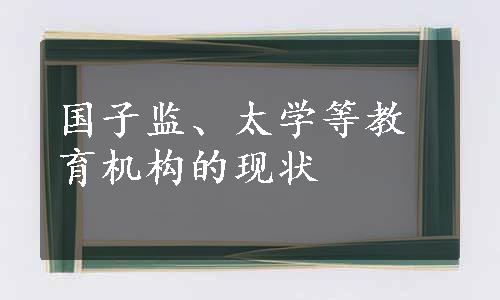 国子监、太学等教育机构的现状